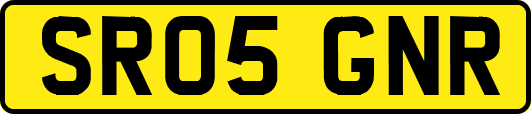 SR05 GNR